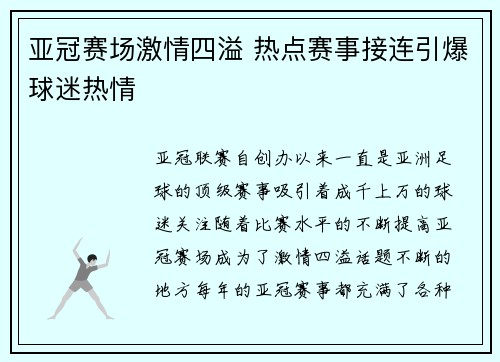 亚冠赛场激情四溢 热点赛事接连引爆球迷热情

亚冠联赛自创办以来一直是亚洲足球的顶级赛事吸引着成千上万的球迷关注随着比赛水平的不断提高亚冠赛场成为了激情四溢话题不断的地方每年的亚冠赛事都充满了各种